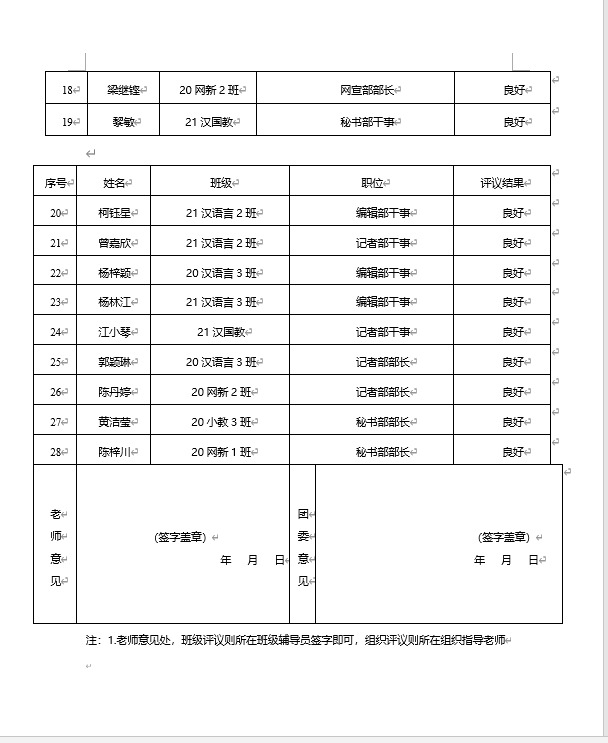 | 18 | 梁继铿 | 20 网新 2 班 | 网宣部部长 | 良好 |
|---|---|---|---|---|
| 19 | 黎敏 | 21 汉国教 | 秘书部干事 | 良好 |

| 序号 | 姓名 | 班级 | 职位 | 评议结果 |
|---|---|---|---|---|
| 20 | 柯钰星 | 21 汉语言 2 班 | 编辑部干事 | 良好 |
| 21 | 曾嘉欣 | 21 汉语言 2 班 | 记者部干事 | 良好 |
| 22 | 杨梓颖 | 20 汉语言 3 班 | 编辑部干事 | 良好 |
| 23 | 杨林江 | 21 汉语言 3 班 | 编辑部干事 | 良好 |
| 24 | 江小琴 | 21 汉国教 | 记者部干事 | 良好 |
| 25 | 郭颖琳 | 20 汉语言 3 班 | 记者部部长 | 良好 |
| 26 | 陈丹婷 | 20 网新 2 班 | 记者部部长 | 良好 |
| 27 | 黄洁莹 | 20 小教 3 班 | 秘书部部长 | 良好 |
| 28 | 陈梓川 | 20 网新 1 班 | 秘书部部长 | 良好 |

| 老师意见 | (签字盖章) 年 月 日 | 团委意见 | (签字盖章) 年 月 日 |
|---|---|---|---|

注：1.老师意见处，班级评议则所在班级辅导员签字即可，组织评议则所在组织指导老师